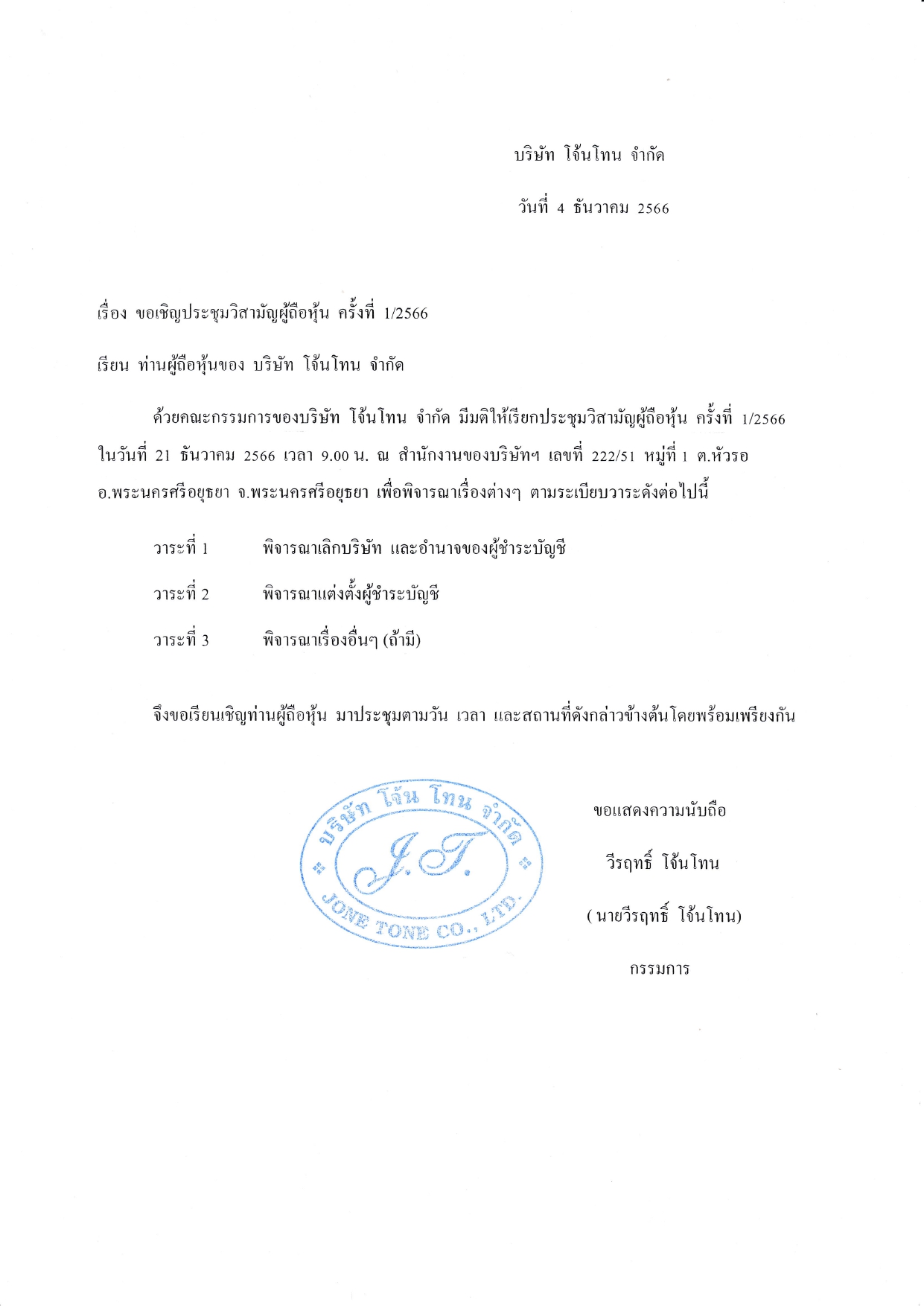 บริษัท โจ้นโทน จำกัด

วันที่ 4 ธันวาคม 2566

เรื่อง ขอเชิญประชุมวิสามัญผู้ถือหุ้น ครั้งที่ 1/2566

เรียน ท่านผู้ถือหุ้นของ บริษัท โจ้นโทน จำกัด

ด้วยคณะกรรมการของบริษัท โจ้นโทน จำกัด มีมติให้เรียกประชุมวิสามัญผู้ถือหุ้น ครั้งที่ 1/2566 ในวันที่ 21 ธันวาคม 2566 เวลา 9.00 น. ณ สำนักงานของบริษัทฯ เลขที่ 222/51 หมู่ที่ 1 ต.หัวรอ อ.พระนครศรีอยุธยา จ.พระนครศรีอยุธยา เพื่อพิจารณาเรื่องต่างๆ ตามระเบียบวาระดังต่อไปนี้

วาระที่ 1 พิจารณาเลิกบริษัท และอำนาจของผู้ชำระบัญชี

วาระที่ 2 พิจารณาแต่งตั้งผู้ชำระบัญชี

วาระที่ 3 พิจารณาเรื่องอื่นๆ (ถ้ามี)

จึงขอเรียนเชิญท่านผู้ถือหุ้น มาประชุมตามวัน เวลา และสถานที่ดังกล่าวข้างต้นโดยพร้อมเพรียงกัน

บริษัท โจ้น โทน จำกัด
J.T.
JONE TONE CO., LTD.

ขอแสดงความนับถือ

วีรฤทธิ์ โจ้นโทน

( นายวีรฤทธิ์ โจ้นโทน)

กรรมการ